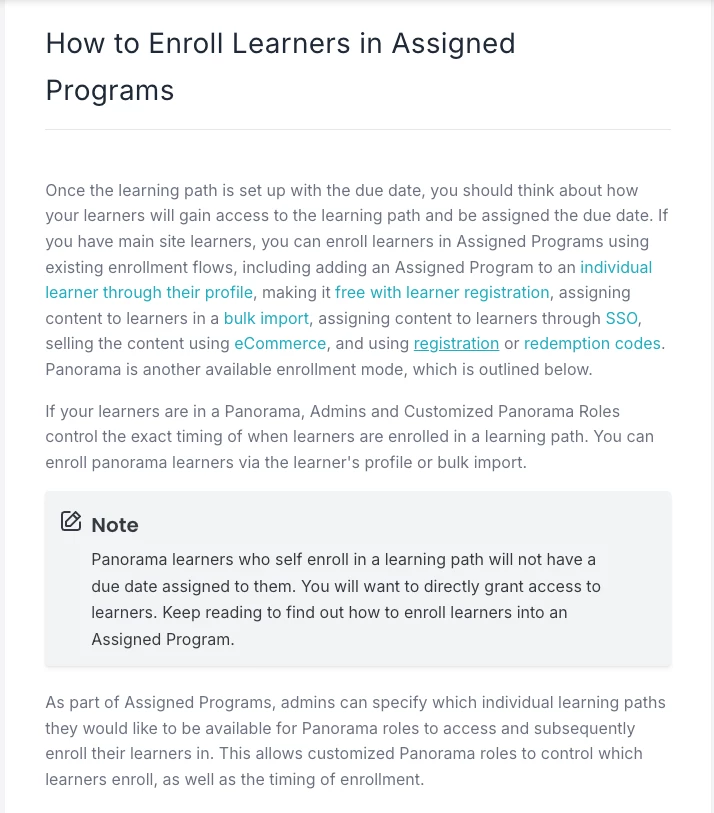 How to Enroll Learners in Assigned Programs

Once the learning path is set up with the due date, you should think about how your learners will gain access to the learning path and be assigned the due date. If you have main site learners, you can enroll learners in Assigned Programs using existing enrollment flows, including adding an Assigned Program to an individual learner through their profile, making it free with learner registration, assigning content to learners in a bulk import, assigning content to learners through SSO, selling the content using eCommerce, and using registration or redemption codes. Panorama is another available enrollment mode, which is outlined below.

If your learners are in a Panorama, Admins and Customized Panorama Roles control the exact timing of when learners are enrolled in a learning path. You can enroll panorama learners via the learner's profile or bulk import.

Note

Panorama learners who self enroll in a learning path will not have a due date assigned to them. You will want to directly grant access to learners. Keep reading to find out how to enroll learners into an Assigned Program.

As part of Assigned Programs, admins can specify which individual learning paths they would like to be available for Panorama roles to access and subsequently enroll their learners in. This allows customized Panorama roles to control which learners enroll, as well as the timing of enrollment.